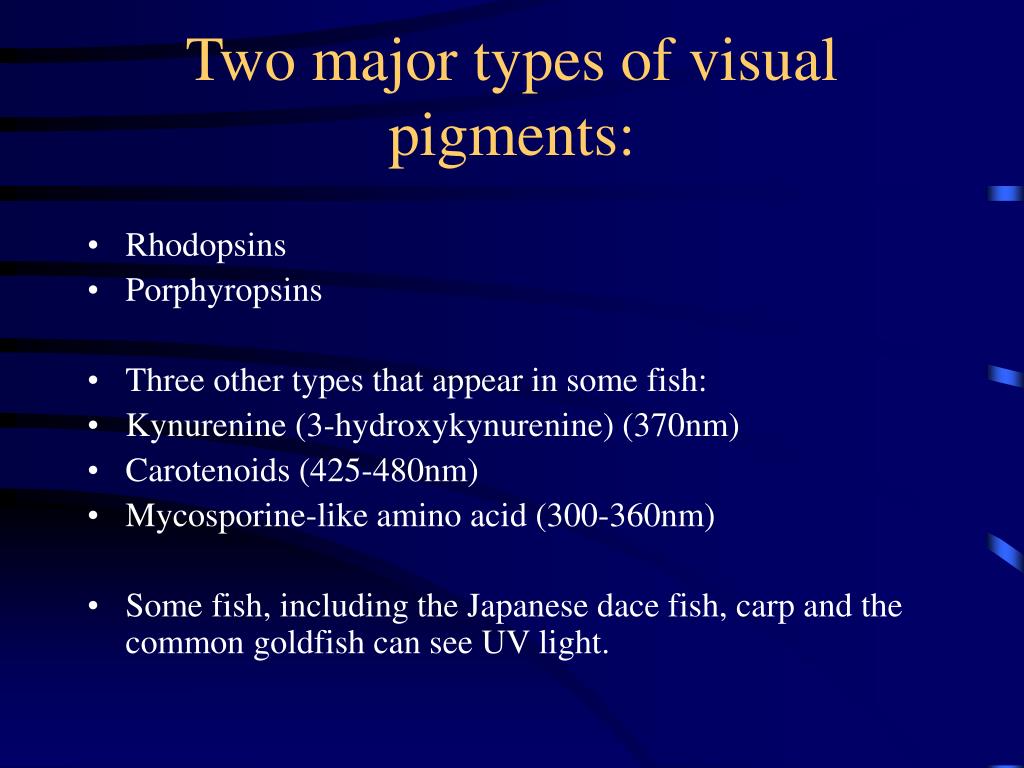 Two major types of visual pigments:

• Rhodopsins
• Porphyropsins

• Three other types that appear in some fish:
• Kynurenine (3-hydroxykynurenine) (370nm)
• Carotenoids (425-480nm)
• Mycosporine-like amino acid (300-360nm)

• Some fish, including the Japanese dace fish, carp and the common goldfish can see UV light.